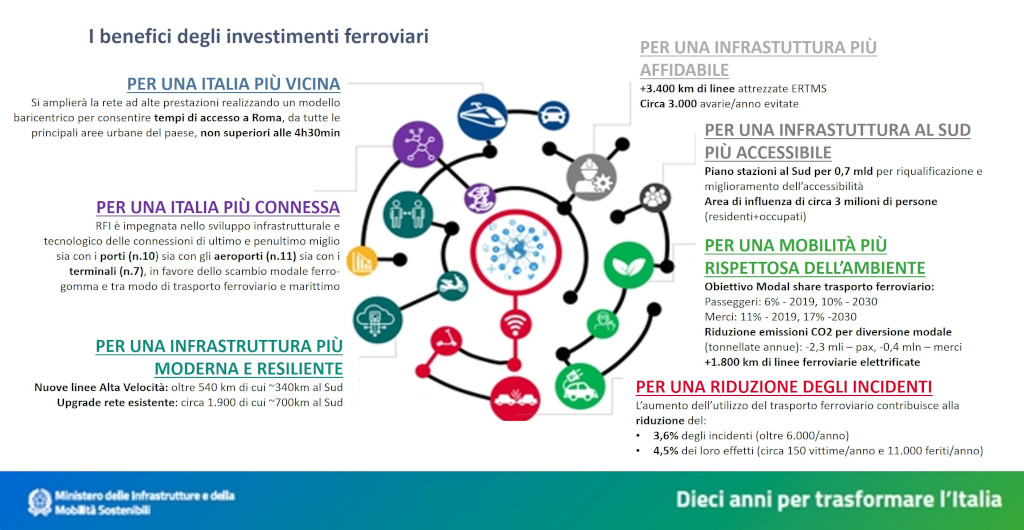 I benefici degli investimenti ferroviari

PER UNA ITALIA PIÙ VICINA
Si amplierà la rete ad alte prestazioni realizzando un modello baricentrico per consentire tempi di accesso a Roma, da tutte le principali aree urbane del paese, non superiori alle 4h30min

PER UNA ITALIA PIÙ CONNESSA
RFI è impegnata nello sviluppo infrastrutturale e tecnologico delle connessioni di ultimo e penultimo miglio sia con i porti (n.10) sia con gli aeroporti (n.11) sia con i terminali (n.7), in favore dello scambio modale ferro-gomma e tra modo di trasporto ferroviario e marittimo

PER UNA INFRASTRUTTURA PIÙ MODERNA E RESILIENTE
Nuove linee Alta Velocità: oltre 540 km di cui ~340km al Sud
Upgrade rete esistente: circa 1.900 di cui ~700km al Sud

PER UNA INFRASTUTTURA PIÙ AFFIDABILE
+3.400 km di linee attrezzate ERTMS
Circa 3.000 avarie/anno evitate

PER UNA INFRASTUTTURA AL SUD PIÙ ACCESSIBILE
Piano stazioni al Sud per 0,7 mld per riqualificazione e miglioramento dell'accessibilità
Area di influenza di circa 3 milioni di persone (residenti+occupati)

PER UNA MOBILITÀ PIÙ RISPETTOSA DELL'AMBIENTE
Obiettivo Modal share trasporto ferroviario:
Passeggeri: 6% - 2019, 10% - 2030
Merci: 11% - 2019, 17% -2030
Riduzione emissioni CO2 per diversione modale (tonnellate annue): -2,3 mli – pax, -0,4 mln – merci
+1.800 km di linee ferroviarie elettrificate

PER UNA RIDUZIONE DEGLI INCIDENTI
L'aumento dell'utilizzo del trasporto ferroviario contribuisce alla riduzione del:
• 3,6% degli incidenti (oltre 6.000/anno)
• 4,5% dei loro effetti (circa 150 vittime/anno e 11.000 feriti/anno)

Ministero delle Infrastrutture e della Mobilità Sostenibili
Dieci anni per trasformare l'Italia